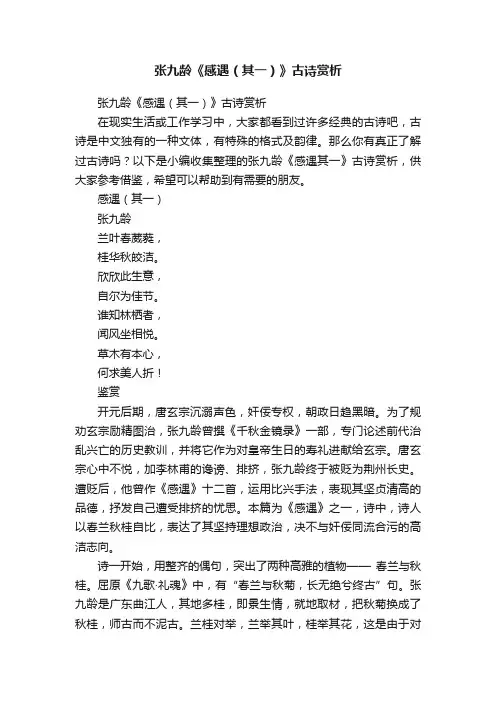 张九龄《感遇（其一）》古诗赏析

张九龄《感遇（其一）》古诗赏析

在现实生活或工作学习中，大家都看到过许多经典的古诗吧，古诗是中文独有的一种文体，有特殊的格式及韵律。那么你有真正了解过古诗吗？以下是小编收集整理的张九龄《感遇其一》古诗赏析，供大家参考借鉴，希望可以帮助到有需要的朋友。

感遇（其一）

张九龄

兰叶春葳蕤，

桂华秋皎洁。

欣欣此生意，

自尔为佳节。

谁知林栖者，

闻风坐相悦。

草木有本心，

何求美人折！

鉴赏

开元后期，唐玄宗沉溺声色，奸佞专权，朝政日趋黑暗。为了规劝玄宗励精图治，张九龄曾撰《千秋金镜录》一部，专门论述前代治乱兴亡的历史教训，并将它作为对皇帝生日的寿礼进献给玄宗。唐玄宗心中不悦，加李林甫的谗谤、排挤，张九龄终于被贬为荆州长史。遭贬后，他曾作《感遇》十二首，运用比兴手法，表现其坚贞清高的品德，抒发自己遭受排挤的忧思。本篇为《感遇》之一，诗中，诗人以春兰秋桂自比，表达了其坚持理想政治，决不与奸佞同流合污的高洁志向。

诗一开始，用整齐的偶句，突出了两种高雅的植物—— 春兰与秋桂。屈原《九歌·礼魂》中，有“春兰与秋菊，长无绝兮终古”句。张九龄是广东曲江人，其地多桂，即景生情，就地取材，把秋菊换成了秋桂，师古而不泥古。兰桂对举，兰举其叶，桂举其花，这是由于对